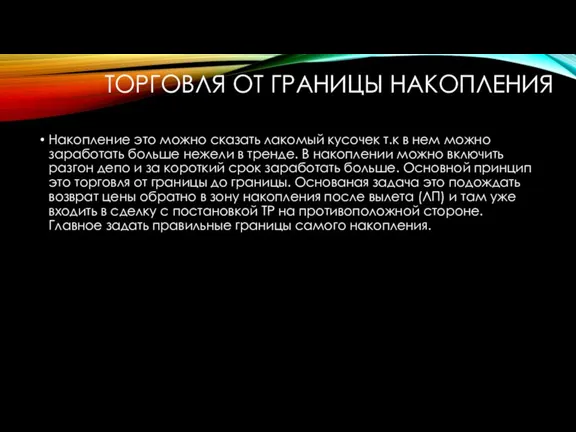 ТОРГОВЛЯ ОТ ГРАНИЦЫ НАКОПЛЕНИЯ

• Накопление это можно сказать лакомый кусочек т.к в нем можно заработать больше нежели в тренде. В накоплении можно включить разгон депо и за короткий срок заработать больше. Основной принцип это торговля от границы до границы. Основаная задача это подождать возврат цены обратно в зону накопления после вылета (ЛП) и там уже входить в сделку с постановкой ТР на противоположной стороне. Главное задать правильные границы самого накопления.